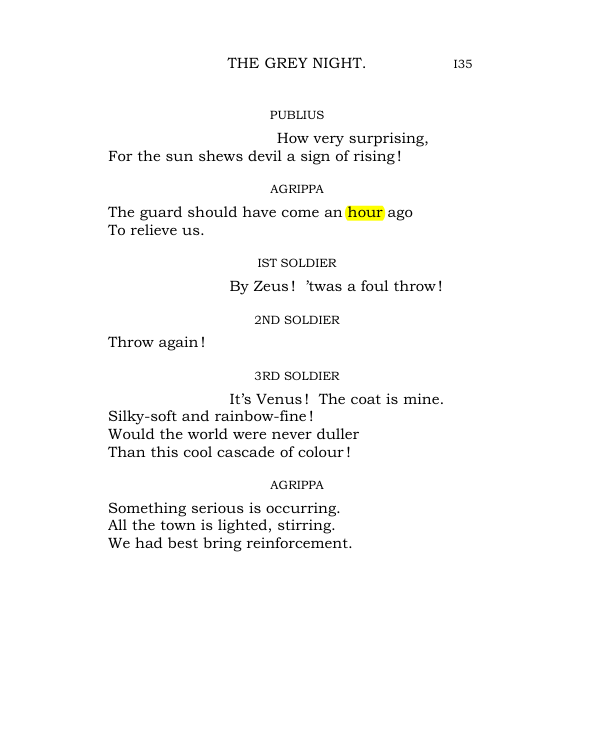 THE GREY NIGHT. I35

PUBLIUS

How very surprising,
For the sun shews devil a sign of rising!

AGRIPPA

The guard should have come an hour ago
To relieve us.

IST SOLDIER

By Zeus! 'twas a foul throw!

2ND SOLDIER

Throw again!

3RD SOLDIER

It's Venus! The coat is mine.
Silky-soft and rainbow-fine!
Would the world were never duller
Than this cool cascade of colour!

AGRIPPA

Something serious is occurring.
All the town is lighted, stirring.
We had best bring reinforcement.